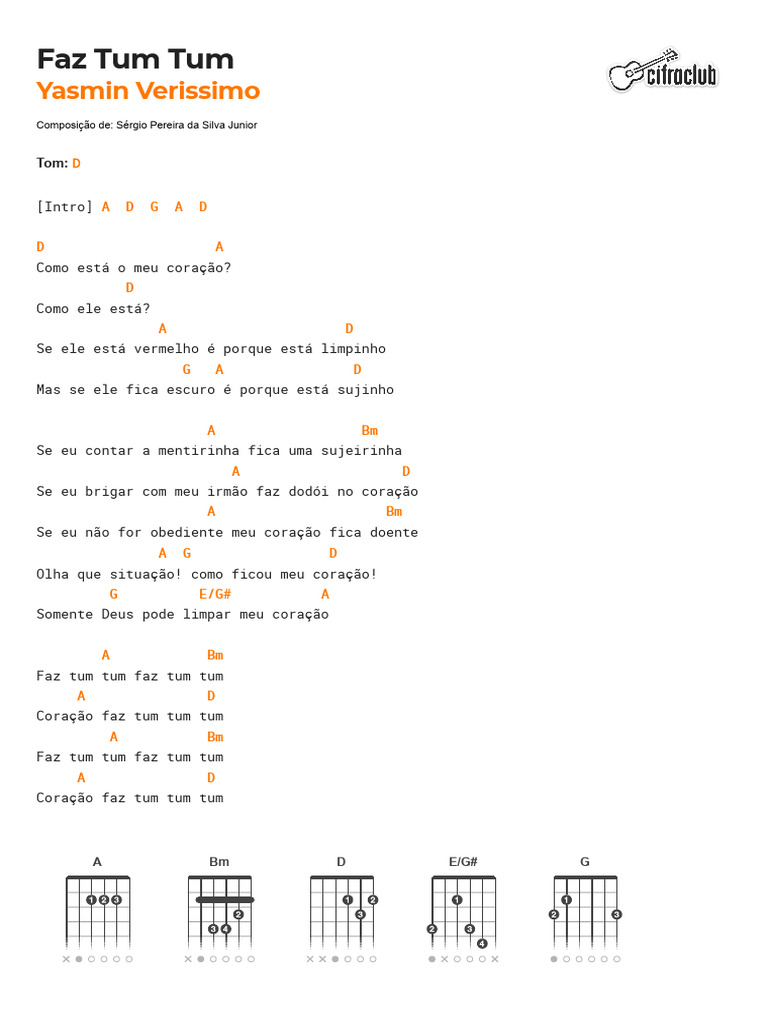 Faz Tum Tum
Yasmin Verissimo

cifraclub

Composição de: Sérgio Pereira da Silva Junior

Tom: D

[Intro] A D G A D

D A
Como está o meu coração?
D
Como ele está?
A D
Se ele está vermelho é porque está limpinho
G A D
Mas se ele fica escuro é porque está sujinho

A Bm
Se eu contar a mentirinha fica uma sujeirinha
A D
Se eu brigar com meu irmão faz dodói no coração
A Bm
Se eu não for obediente meu coração fica doente
A G D
Olha que situação! como ficou meu coração!
G E/G# A
Somente Deus pode limpar meu coração

A Bm
Faz tum tum faz tum tum
A D
Coração faz tum tum tum
A Bm
Faz tum tum faz tum tum
A D
Coração faz tum tum tum

A
1 2 3

Bm
2
3 4

D
1 2
3

E/G#
1
2 3
4

G
1
2 3